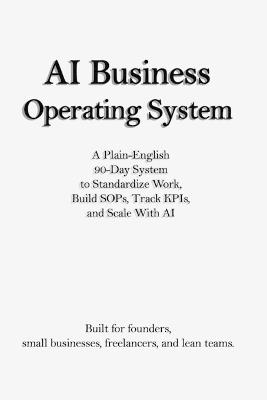 AI Business
Operating System

A Plain-English
90-Day System
to Standardize Work,
Build SOPs, Track KPIs,
and Scale With AI

Built for founders,
small businesses, freelancers, and lean teams.